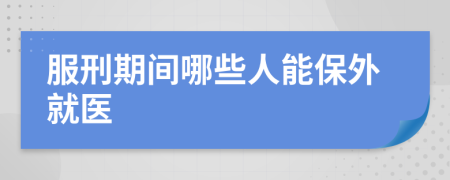 服刑期间哪些人能保外就医